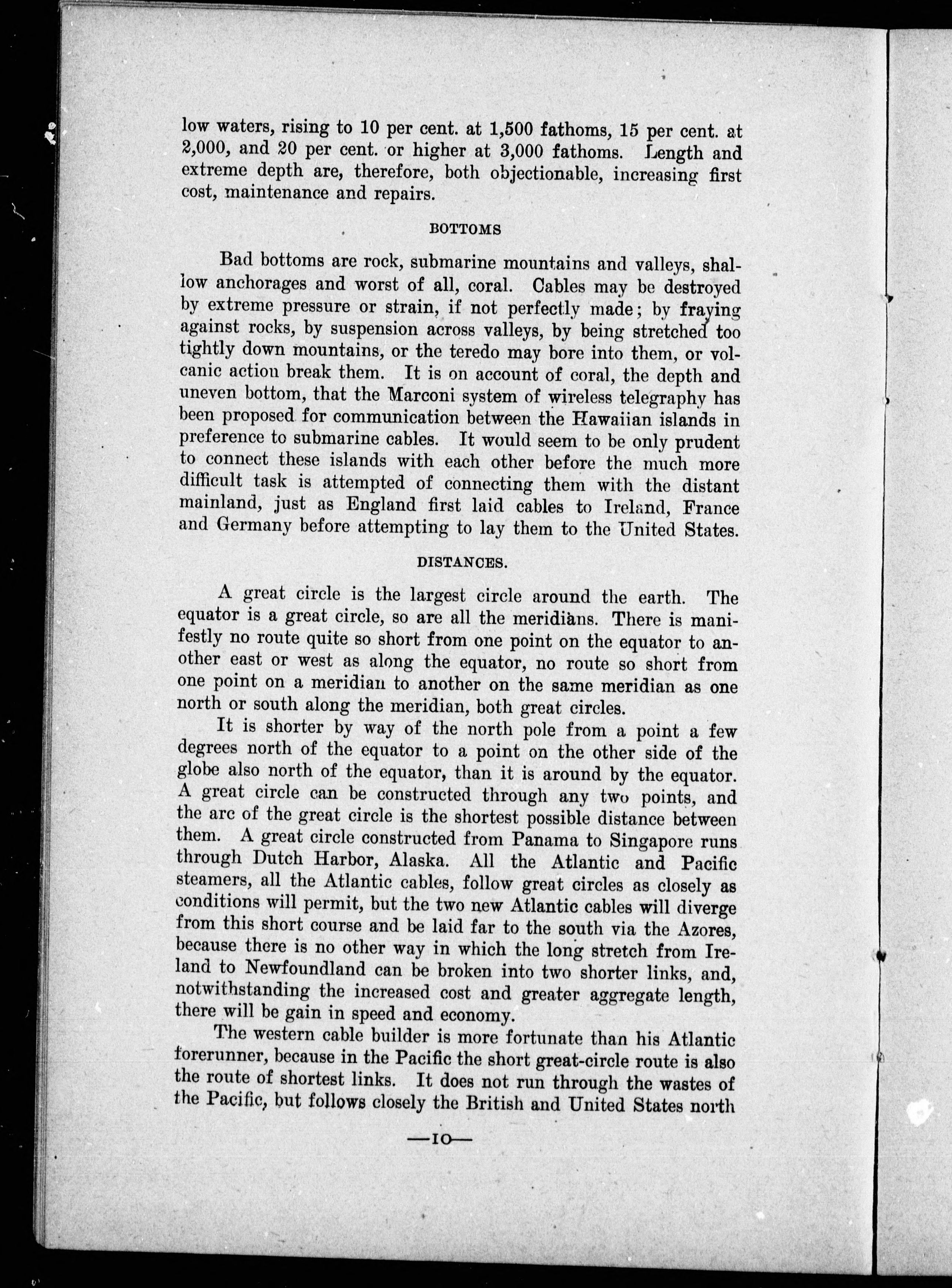 low waters, rising to 10 per cent. at 1,500 fathoms, 15 per cent. at 2,000, and 20 per cent. or higher at 3,000 fathoms. Length and extreme depth are, therefore, both objectionable, increasing first cost, maintenance and repairs.

BOTTOMS

Bad bottoms are rock, submarine mountains and valleys, shallow anchorages and worst of all, coral. Cables may be destroyed by extreme pressure or strain, if not perfectly made; by fraying against rocks, by suspension across valleys, by being stretched too tightly down mountains, or the teredo may bore into them, or volcanic action break them. It is on account of coral, the depth and uneven bottom, that the Marconi system of wireless telegraphy has been proposed for communication between the Hawaiian islands in preference to submarine cables. It would seem to be only prudent to connect these islands with each other before the much more difficult task is attempted of connecting them with the distant mainland, just as England first laid cables to Ireland, France and Germany before attempting to lay them to the United States.

DISTANCES.

A great circle is the largest circle around the earth. The equator is a great circle, so are all the meridians. There is manifestly no route quite so short from one point on the equator to another east or west as along the equator, no route so short from one point on a meridian to another on the same meridian as one north or south along the meridian, both great circles.

It is shorter by way of the north pole from a point a few degrees north of the equator to a point on the other side of the globe also north of the equator, than it is around by the equator. A great circle can be constructed through any two points, and the arc of the great circle is the shortest possible distance between them. A great circle constructed from Panama to Singapore runs through Dutch Harbor, Alaska. All the Atlantic and Pacific steamers, all the Atlantic cables, follow great circles as closely as conditions will permit, but the two new Atlantic cables will diverge from this short course and be laid far to the south via the Azores, because there is no other way in which the long stretch from Ireland to Newfoundland can be broken into two shorter links, and, notwithstanding the increased cost and greater aggregate length, there will be gain in speed and economy.

The western cable builder is more fortunate than his Atlantic forerunner, because in the Pacific the short great-circle route is also the route of shortest links. It does not run through the wastes of the Pacific, but follows closely the British and United States north

—10—